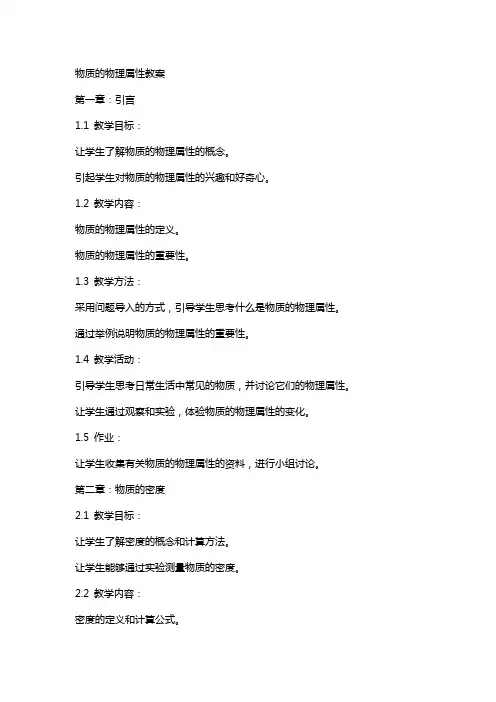 物质的物理属性教案

第一章：引言

1.1 教学目标：

让学生了解物质的物理属性的概念。

引起学生对物质的物理属性的兴趣和好奇心。

1.2 教学内容：

物质的物理属性的定义。

物质的物理属性的重要性。

1.3 教学方法：

采用问题导入的方式，引导学生思考什么是物质的物理属性。

通过举例说明物质的物理属性的重要性。

1.4 教学活动：

引导学生思考日常生活中常见的物质，并讨论它们的物理属性。

让学生通过观察和实验，体验物质的物理属性的变化。

1.5 作业：

让学生收集有关物质的物理属性的资料，进行小组讨论。

第二章：物质的密度

2.1 教学目标：

让学生了解密度的概念和计算方法。

让学生能够通过实验测量物质的密度。

2.2 教学内容：

密度的定义和计算公式。